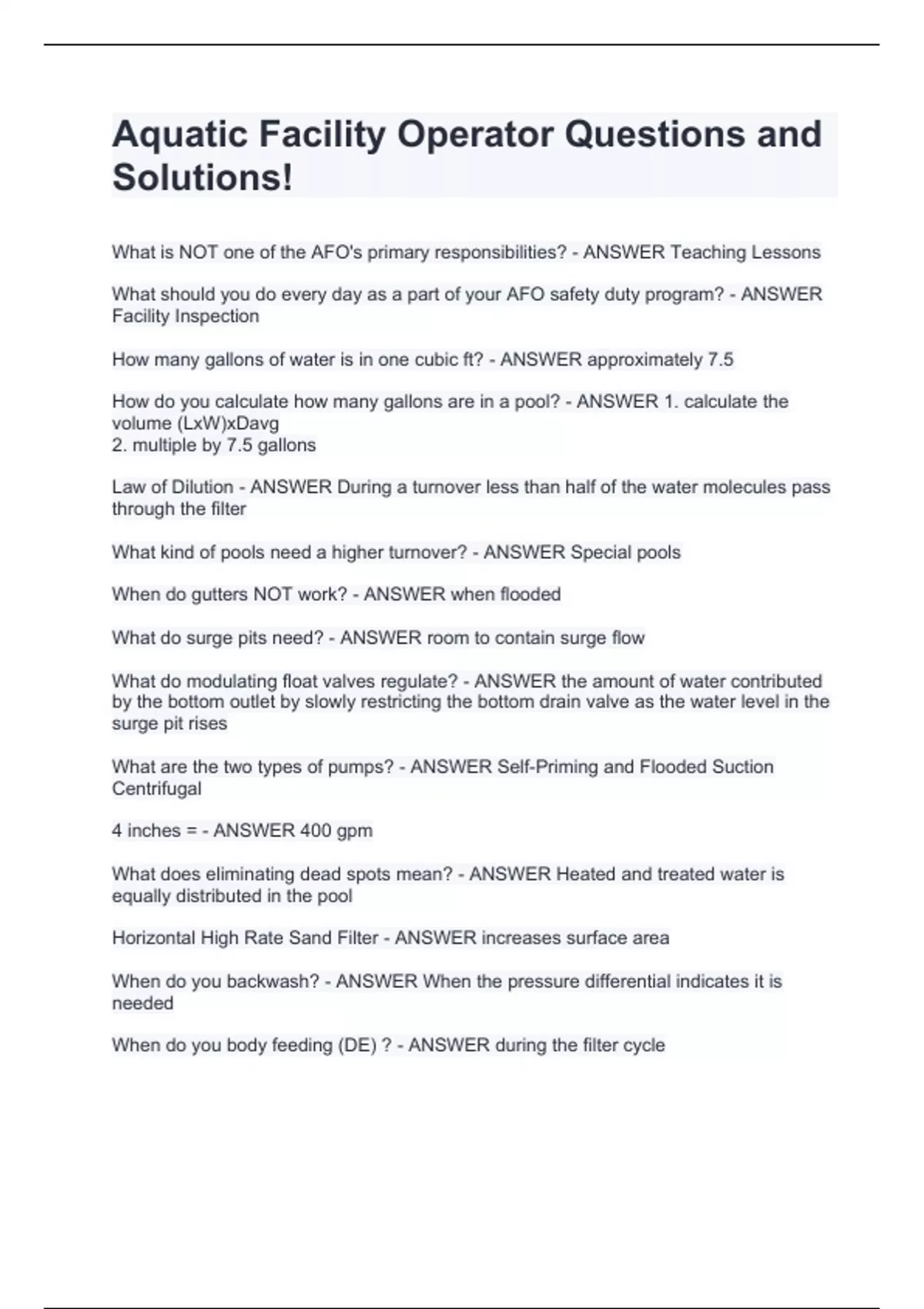 Aquatic Facility Operator Questions and Solutions!

What is NOT one of the AFO's primary responsibilities? - ANSWER Teaching Lessons

What should you do every day as a part of your AFO safety duty program? - ANSWER Facility Inspection

How many gallons of water is in one cubic ft? - ANSWER approximately 7.5

How do you calculate how many gallons are in a pool? - ANSWER 1. calculate the volume (LxW)xDavg
2. multiple by 7.5 gallons

Law of Dilution - ANSWER During a turnover less than half of the water molecules pass through the filter

What kind of pools need a higher turnover? - ANSWER Special pools

When do gutters NOT work? - ANSWER when flooded

What do surge pits need? - ANSWER room to contain surge flow

What do modulating float valves regulate? - ANSWER the amount of water contributed by the bottom outlet by slowly restricting the bottom drain valve as the water level in the surge pit rises

What are the two types of pumps? - ANSWER Self-Priming and Flooded Suction Centrifugal

4 inches = - ANSWER 400 gpm

What does eliminating dead spots mean? - ANSWER Heated and treated water is equally distributed in the pool

Horizontal High Rate Sand Filter - ANSWER increases surface area

When do you backwash? - ANSWER When the pressure differential indicates it is needed

When do you body feeding (DE) ? - ANSWER during the filter cycle